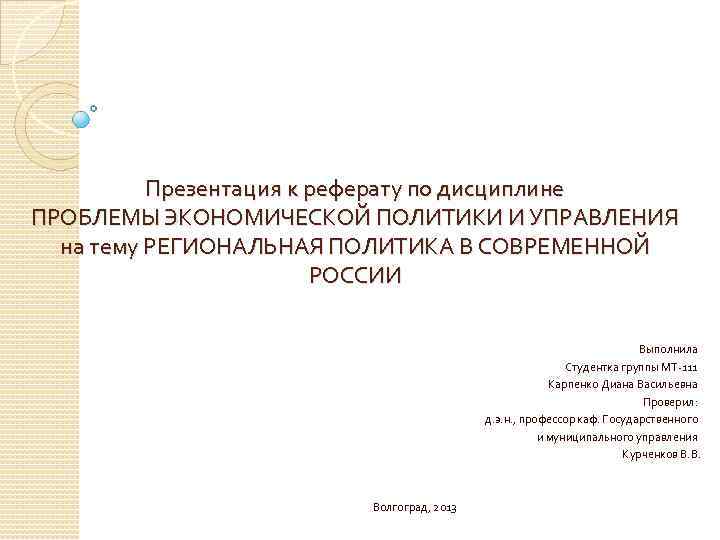 Презентация к реферату по дисциплине
ПРОБЛЕМЫ ЭКОНОМИЧЕСКОЙ ПОЛИТИКИ И УПРАВЛЕНИЯ на тему РЕГИОНАЛЬНАЯ ПОЛИТИКА В СОВРЕМЕННОЙ РОССИИ

Выполнила
Студентка группы МТ-111
Карпенко Диана Васильевна
Проверил:
д.э.н., профессор каф. Государственного
и муниципального управления
Курченков В.В.

Волгоград, 2013